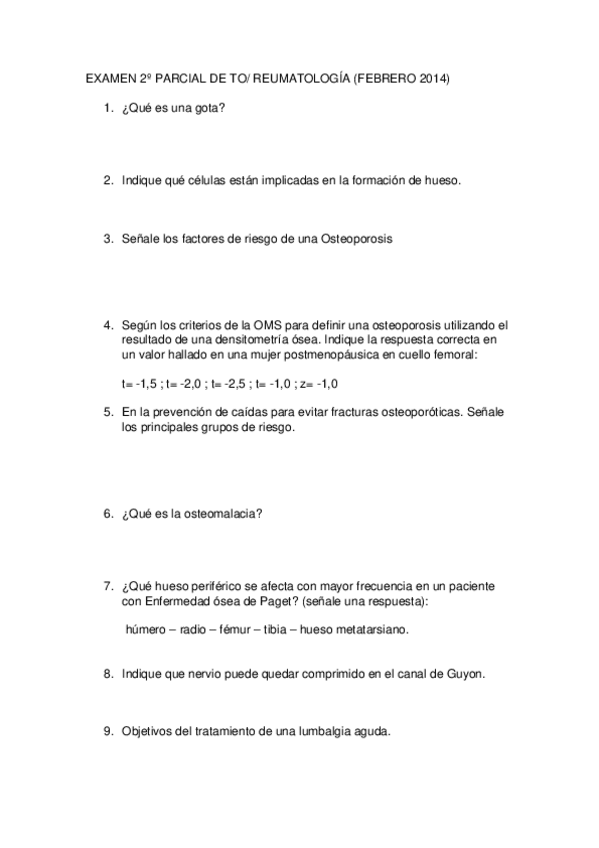 EXAMEN 2º PARCIAL DE TO/ REUMATOLOGÍA (FEBRERO 2014)

1. ¿Qué es una gota?

2. Indique qué células están implicadas en la formación de hueso.

3. Señale los factores de riesgo de una Osteoporosis

4. Según los criterios de la OMS para definir una osteoporosis utilizando el resultado de una densitometría ósea. Indique la respuesta correcta en un valor hallado en una mujer postmenopáusica en cuello femoral:

t= -1,5 ; t= -2,0 ; t= -2,5 ; t= -1,0 ; z= -1,0

5. En la prevención de caídas para evitar fracturas osteoporóticas. Señale los principales grupos de riesgo.

6. ¿Qué es la osteomalacia?

7. ¿Qué hueso periférico se afecta con mayor frecuencia en un paciente con Enfermedad ósea de Paget? (señale una respuesta):

húmero – radio – fémur – tibia – hueso metatarsiano.

8. Indique que nervio puede quedar comprimido en el canal de Guyon.

9. Objetivos del tratamiento de una lumbalgia aguda.